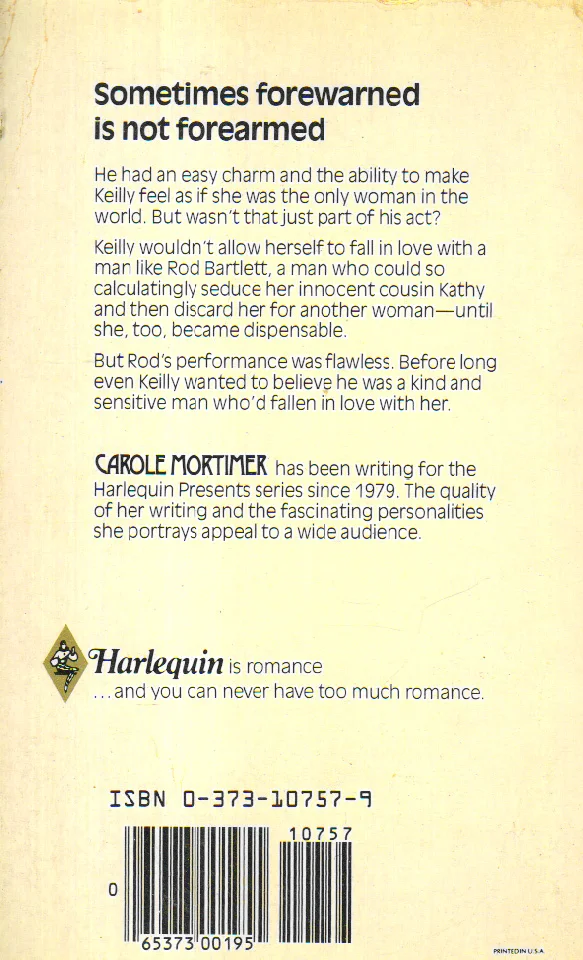 Sometimes forewarned is not forearmed

He had an easy charm and the ability to make Keilly feel as if she was the only woman in the world. But wasn't that just part of his act?

Keilly wouldn't allow herself to fall in love with a man like Rod Bartlett, a man who could so calculatingly seduce her innocent cousin Kathy and then discard her for another woman—until she, too, became dispensable.

But Rod's performance was flawless. Before long even Keilly wanted to believe he was a kind and sensitive man who'd fallen in love with her.

CAROLE MORTIMER has been writing for the Harlequin Presents series since 1979. The quality of her writing and the fascinating personalities she portrays appeal to a wide audience.

Harlequin is romance
...and you can never have too much romance.

ISBN 0-373-10757-9

10757

0

65373 00195

PRINTED IN U.S.A.